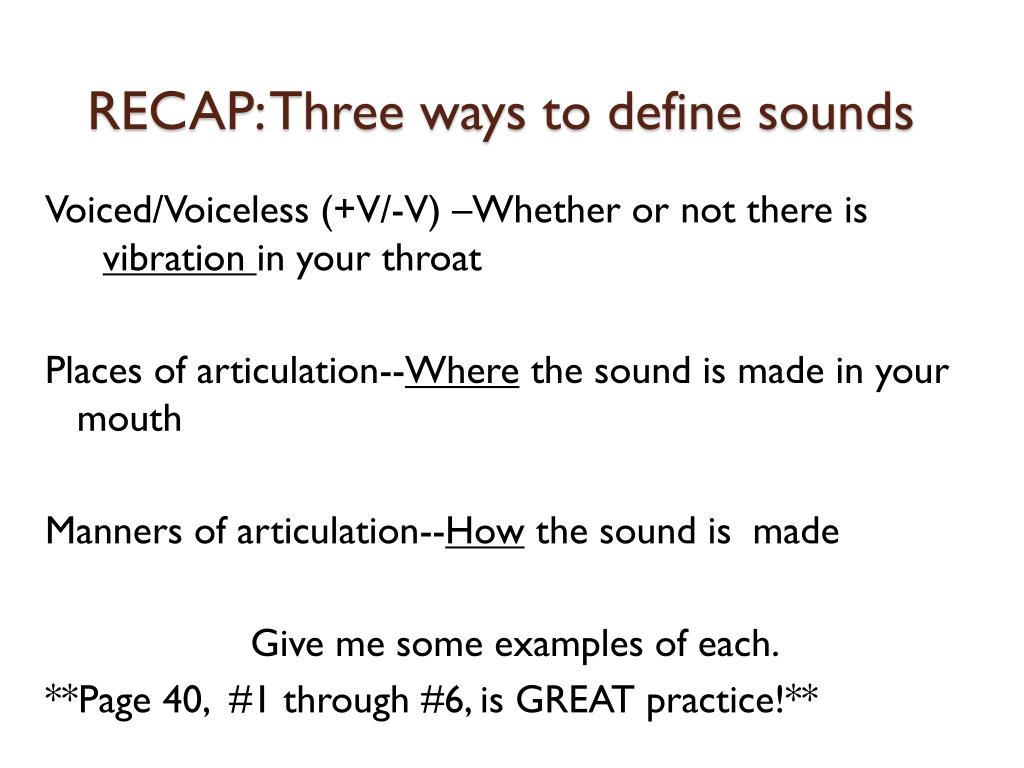 RECAP: Three ways to define sounds

Voiced/Voiceless (+V/-V) –Whether or not there is vibration in your throat

Places of articulation--Where the sound is made in your mouth

Manners of articulation--How the sound is made

Give me some examples of each.

**Page 40, #1 through #6, is GREAT practice!**